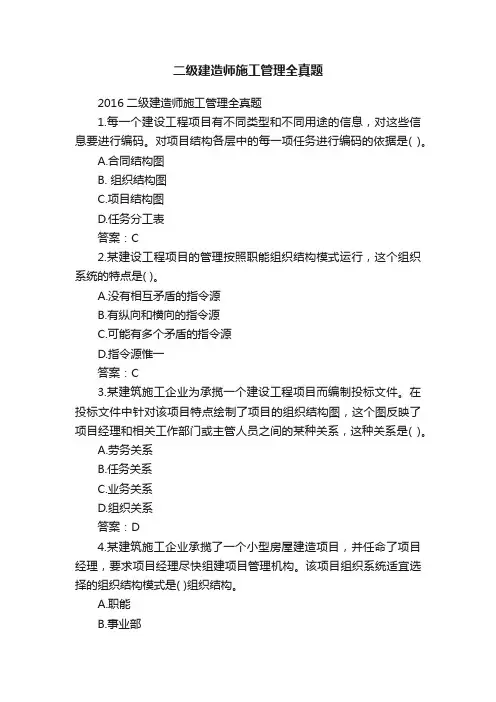 二级建造师施工管理全真题

2016 二级建造师施工管理全真题

1.每一个建设工程项目有不同类型和不同用途的信息，对这些信息要进行编码。对项目结构各层中的每一项任务进行编码的依据是( )。

A.合同结构图

B. 组织结构图

C.项目结构图

D.任务分工表

答案：C

2.某建设工程项目的管理按照职能组织结构模式运行，这个组织系统的特点是( )。

A.没有相互矛盾的指令源

B.有纵向和横向的指令源

C.可能有多个矛盾的指令源

D.指令源惟一

答案：C

3.某建筑施工企业为承揽一个建设工程项目而编制投标文件。在投标文件中针对该项目特点绘制了项目的组织结构图，这个图反映了项目经理和相关工作部门或主管人员之间的某种关系，这种关系是( )。

A.劳务关系

B.任务关系

C.业务关系

D.组织关系

答案：D

4.某建筑施工企业承揽了一个小型房屋建造项目，并任命了项目经理，要求项目经理尽快组建项目管理机构。该项目组织系统适宜选择的组织结构模式是( )组织结构。

A.职能

B.事业部